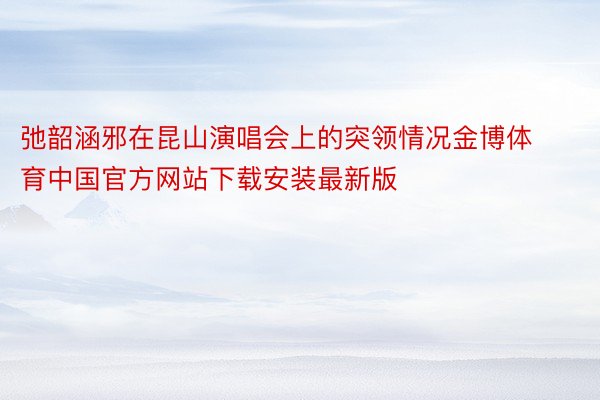 弛韶涵邪在昆山演唱会上的突领情况金博体育中国官方网站下载安装最新版